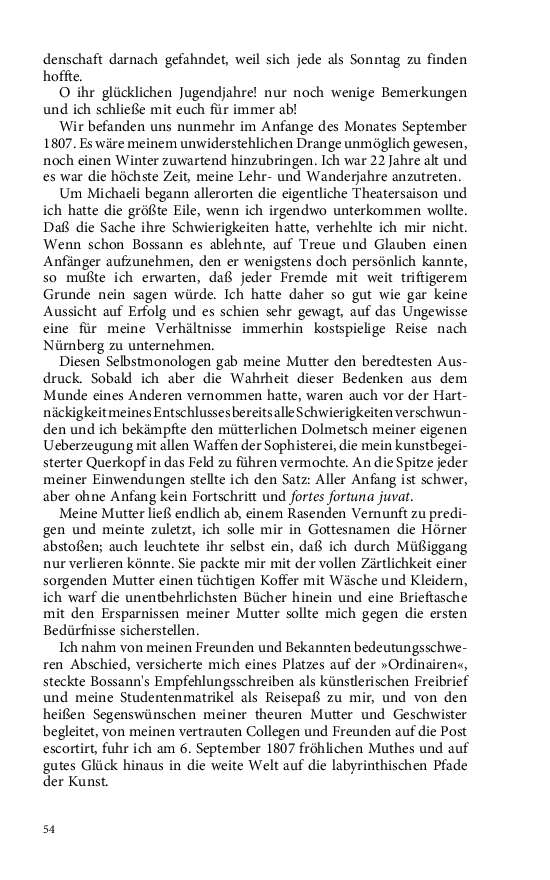 denschaft darnach gefahndet, weil sich jede als Sonntag zu finden hoffte.

O ihr glücklichen Jugendjahre! nur noch wenige Bemerkungen und ich schließe mit euch für immer ab!

Wir befanden uns nunmehr im Anfange des Monates September 1807. Es wäre meinem unwiderstehlichen Drange unmöglich gewesen, noch einen Winter zuwartend hinzubringen. Ich war 22 Jahre alt und es war die höchste Zeit, meine Lehr- und Wanderjahre anzutreten.

Um Michaeli begann allerorten die eigentliche Theatersaison und ich hatte die größte Eile, wenn ich irgendwo unterkommen wollte. Daß die Sache ihre Schwierigkeiten hatte, verhehlte ich mir nicht. Wenn schon Bossann es ablehnte, auf Treue und Glauben einen Anfänger aufzunehmen, den er wenigstens doch persönlich kannte, so mußte ich erwarten, daß jeder Fremde mit weit triftigerem Grunde nein sagen würde. Ich hatte daher so gut wie gar keine Aussicht auf Erfolg und es schien sehr gewagt, auf das Ungewisse eine für meine Verhältnisse immerhin kostspielige Reise nach Nürnberg zu unternehmen.

Diesen Selbstmonologen gab meine Mutter den beredtesten Ausdruck. Sobald ich aber die Wahrheit dieser Bedenken aus dem Munde eines Anderen vernommen hatte, waren auch vor der Hartnäckigkeit meines Entschlusses bereits alle Schwierigkeiten verschwunden und ich bekämpfte den mütterlichen Dolmetsch meiner eigenen Ueberzeugung mit allen Waffen der Sophisterei, die mein kunstbegeisterter Querkopf in das Feld zu führen vermochte. An die Spitze jeder meiner Einwendungen stellte ich den Satz: Aller Anfang ist schwer, aber ohne Anfang kein Fortschritt und fortes fortuna juvat.

Meine Mutter ließ endlich ab, einem Rasenden Vernunft zu predigen und meinte zuletzt, ich solle mir in Gottesnamen die Hörner abstoßen; auch leuchtete ihr selbst ein, daß ich durch Müßiggang nur verlieren könnte. Sie packte mir mit der vollen Zärtlichkeit einer sorgenden Mutter einen tüchtigen Koffer mit Wäsche und Kleidern, ich warf die unentbehrlichsten Bücher hinein und eine Brieftasche mit den Ersparnissen meiner Mutter sollte mich gegen die ersten Bedürfnisse sicherstellen.

Ich nahm von meinen Freunden und Bekannten bedeutungsschweren Abschied, versicherte mich eines Platzes auf der »Ordinairen«, steckte Bossann's Empfehlungsschreiben als künstlerischen Freibrief und meine Studentenmatrikel als Reisepaß zu mir, und von den heißen Segenswünschen meiner theuren Mutter und Geschwister begleitet, von meinen vertrauten Collegen und Freunden auf die Post escortirt, fuhr ich am 6. September 1807 fröhlichen Muthes und auf gutes Glück hinaus in die weite Welt auf die labyrinthischen Pfade der Kunst.

54